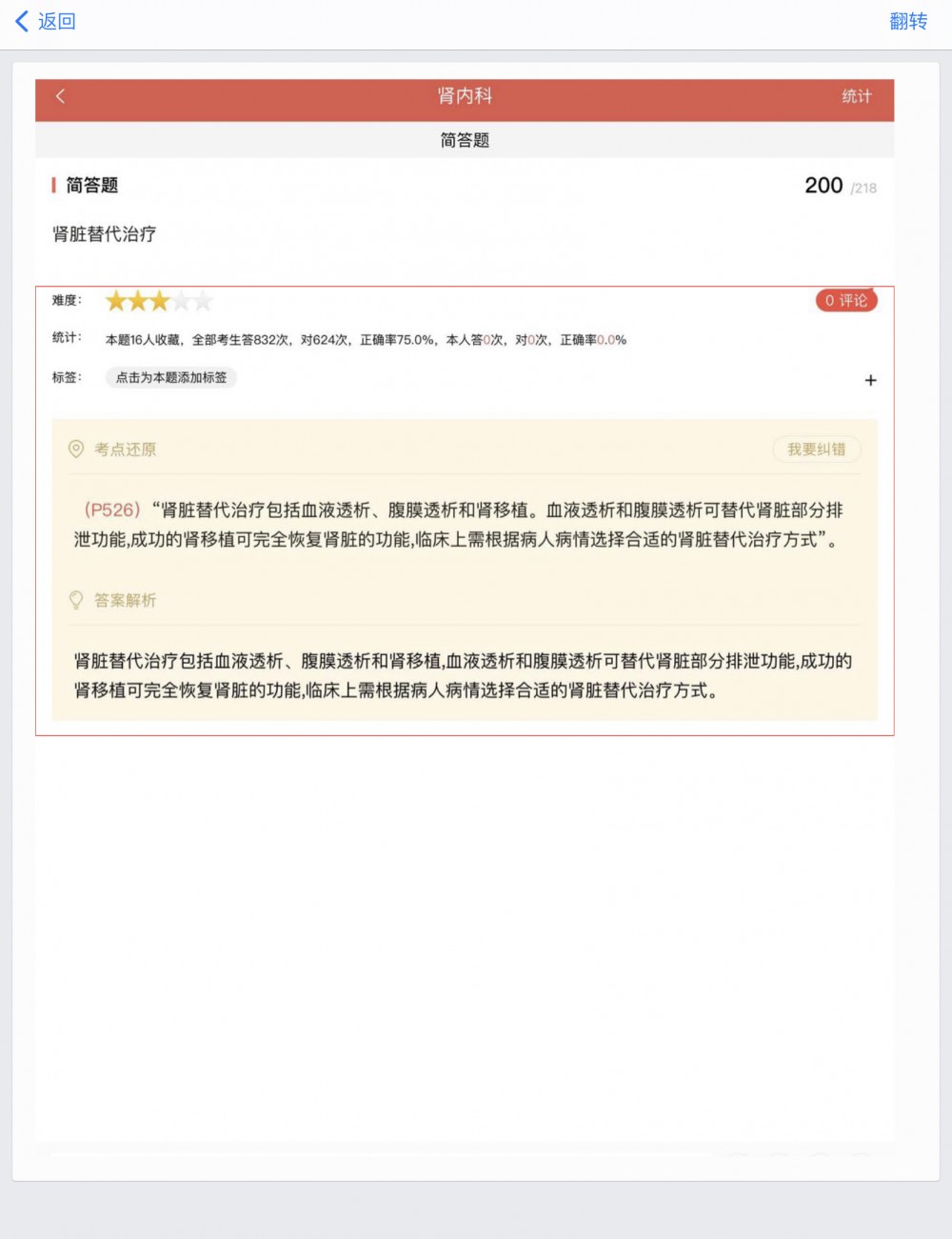 返回

翻转

肾内科

统计

简答题

简答题

200 /218

肾脏替代治疗

难度：

0 评论

统计： 本题16人收藏，全部考生答832次，对624次，正确率75.0%，本人答0次，对0次，正确率0.0%

标签： 点击为本题添加标签

+

考点还原

我要纠错

（P526）“肾脏替代治疗包括血液透析、腹膜透析和肾移植。血液透析和腹膜透析可替代肾脏部分排泄功能,成功的肾移植可完全恢复肾脏的功能,临床上需根据病人病情选择合适的肾脏替代治疗方式”。

答案解析

肾脏替代治疗包括血液透析、腹膜透析和肾移植,血液透析和腹膜透析可替代肾脏部分排泄功能,成功的肾移植可完全恢复肾脏的功能,临床上需根据病人病情选择合适的肾脏替代治疗方式。